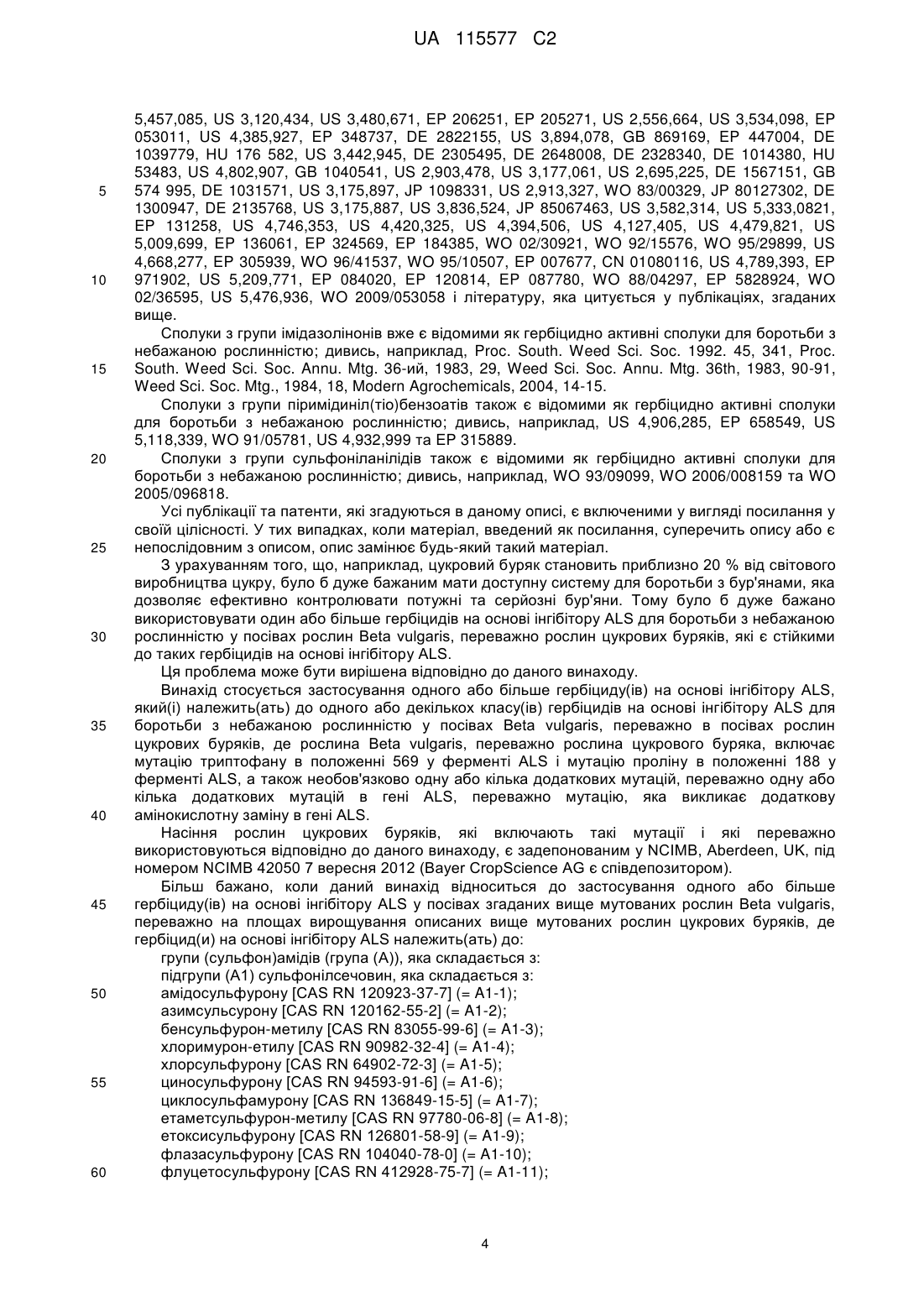 UA 115577 C2

5,457,085, US 3,120,434, US 3,480,671, EP 206251, EP 205271, US 2,556,664, US 3,534,098, EP 053011, US 4,385,927, EP 348737, DE 2822155, US 3,894,078, GB 869169, EP 447004, DE 1039779, HU 176 582, US 3,442,945, DE 2305495, DE 2648008, DE 2328340, DE 1014380, HU 53483, US 4,802,907, GB 1040541, US 2,903,478, US 3,177,061, US 2,695,225, DE 1567151, GB 574 995, DE 1031571, US 3,175,897, JP 1098331, US 2,913,327, WO 83/00329, JP 80127302, DE 1300947, DE 2135768, US 3,175,887, US 3,836,524, JP 85067463, US 3,582,314, US 5,333,0821, EP 131258, US 4,746,353, US 4,420,325, US 4,394,506, US 4,127,405, US 4,479,821, US 5,009,699, EP 136061, EP 324569, EP 184385, WO 02/30921, WO 92/15576, WO 95/29899, US 4,668,277, EP 305939, WO 96/41537, WO 95/10507, EP 007677, CN 01080116, US 4,789,393, EP 971902, US 5,209,771, EP 084020, EP 120814, EP 087780, WO 88/04297, EP 5828924, WO 02/36595, US 5,476,936, WO 2009/053058 і літературу, яка цитується у публікаціях, згаданих вище.

Сполуки з групи імідазолінонів вже є відомими як гербіцидно активні сполуки для боротьби з небажаною рослинністю; дивись, наприклад, Proc. South. Weed Sci. Soc. 1992. 45, 341, Proc. South. Weed Sci. Soc. Annu. Mtg. 36-ий, 1983, 29, Weed Sci. Soc. Annu. Mtg. 36th, 1983, 90-91, Weed Sci. Soc. Mtg., 1984, 18, Modern Agrochemicals, 2004, 14-15.

Сполуки з групи піримідиніл(тіо)бензоатів також є відомими як гербіцидно активні сполуки для боротьби з небажаною рослинністю; дивись, наприклад, US 4,906,285, EP 658549, US 5,118,339, WO 91/05781, US 4,932,999 та EP 315889.

Сполуки з групи сульфоніланілідів також є відомими як гербіцидно активні сполуки для боротьби з небажаною рослинністю; дивись, наприклад, WO 93/09099, WO 2006/008159 та WO 2005/096818.

Усі публікації та патенти, які згадуються в даному описі, є включеними у вигляді посилання у своїй цілісності. У тих випадках, коли матеріал, введений як посилання, суперечить опису або є непослідовним з описом, опис замінює будь-який такий матеріал.

З урахуванням того, що, наприклад, цукровий буряк становить приблизно 20 % від світового виробництва цукру, було б дуже бажаним мати доступну систему для боротьби з бур'янами, яка дозволяє ефективно контролювати потужні та серйозні бур'яни. Тому було б дуже бажано використовувати один або більше гербіцидів на основі інгібітору ALS для боротьби з небажаною рослинністю у посівах рослин Beta vulgaris, переважно рослин цукрових буряків, які є стійкими до таких гербіцидів на основі інгібітору ALS.

Ця проблема може бути вирішена відповідно до даного винаходу.

Винахід стосується застосування одного або більше гербіциду(ів) на основі інгібітору ALS, який(і) належить(ать) до одного або декількох класу(ів) гербіцидів на основі інгібітору ALS для боротьби з небажаною рослинністю у посівах Beta vulgaris, переважно в посівах рослин цукрових буряків, де рослина Beta vulgaris, переважно рослина цукрового буряка, включає мутацію триптофану в положенні 569 у ферменті ALS і мутацію проліну в положенні 188 у ферменті ALS, а також необов'язково одну або кілька додаткових мутацій, переважно одну або кілька додаткових мутацій в гені ALS, переважно мутацію, яка викликає додаткову амінокислотну заміну в гені ALS.

Насіння рослин цукрових буряків, які включають такі мутації і які переважно використовуються відповідно до даного винаходу, є задепонованим у NCIMB, Aberdeen, UK, під номером NCIMB 42050 7 вересня 2012 (Bayer CropScience AG є співдепозитором).

Більш бажано, коли даний винахід відноситься до застосування одного або більше гербіциду(ів) на основі інгібітору ALS у посівах згаданих вище мутованих рослин Beta vulgaris, переважно на площах вирощування описаних вище мутованих рослин цукрових буряків, де гербіцид(и) на основі інгібітору ALS належить(ать) до:

групи (сульфон)амідів (група (A)), яка складається з:
підгрупи (A1) сульфонілсечовин, яка складається з:
амідосульфурону [CAS RN 120923-37-7] (= A1-1);
азимсульсурону [CAS RN 120162-55-2] (= A1-2);
бенсульфурон-метилу [CAS RN 83055-99-6] (= A1-3);
хлоримурон-етилу [CAS RN 90982-32-4] (= A1-4);
хлорсульфурону [CAS RN 64902-72-3] (= A1-5);
циносульфурону [CAS RN 94593-91-6] (= A1-6);
циклосульфамурону [CAS RN 136849-15-5] (= A1-7);
етаметсульфурон-метилу [CAS RN 97780-06-8] (= A1-8);
етоксисульфурону [CAS RN 126801-58-9] (= A1-9);
флазасульфурону [CAS RN 104040-78-0] (= A1-10);
флуцетосульфурону [CAS RN 412928-75-7] (= A1-11);

5
10
15
20
25
30
35
40
45
50
55
60

4